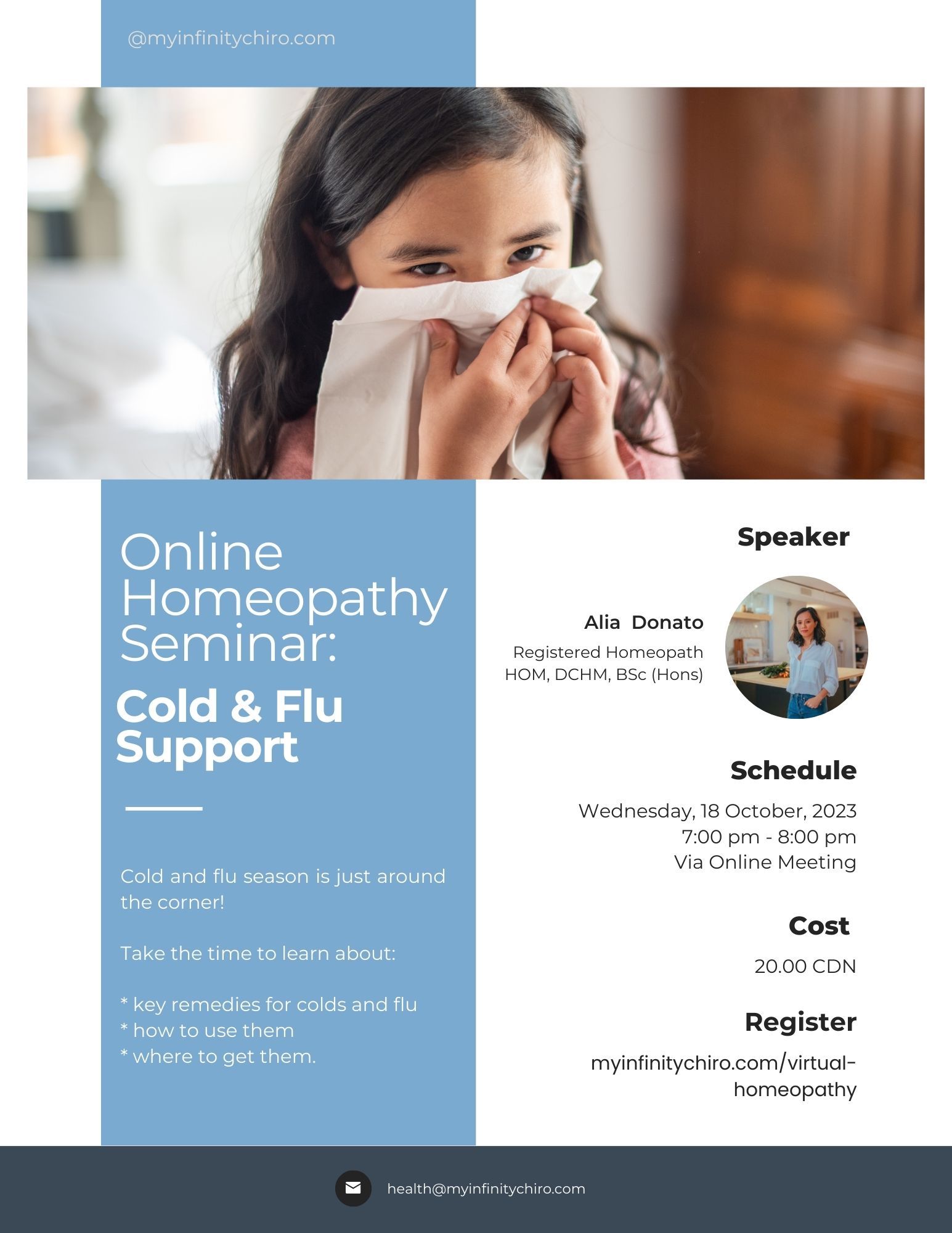 @myinfinitychiro.com

Online Homeopathy Seminar:

Cold & Flu Support

Cold and flu season is just around the corner!

Take the time to learn about:

* key remedies for colds and flu
* how to use them
* where to get them.

Speaker

Alia Donato

Registered Homeopath
HOM, DCHM, BSc (Hons)

Schedule

Wednesday, 18 October, 2023
7:00 pm - 8:00 pm
Via Online Meeting

Cost

20.00 CDN

Register

myinfinitychiro.com/virtual-homeopathy

health@myinfinitychiro.com